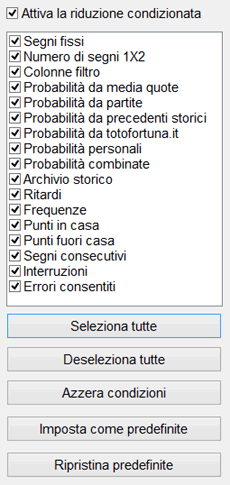 Attiva la riduzione condizionata

Segni fissi
Numero di segni 1X2
Colonne filtro
Probabilità da media quote
Probabilità da partite
Probabilità da precedenti storici
Probabilità da totofortuna.it
Probabilità personali
Probabilità combinate
Archivio storico
Ritardi
Frequenze
Punti in casa
Punti fuori casa
Segni consecutivi
Interruzioni
Errori consentiti

Seleziona tutte

Deseleziona tutte

Azzera condizioni

Imposta come predefinite

Ripristina predefinite